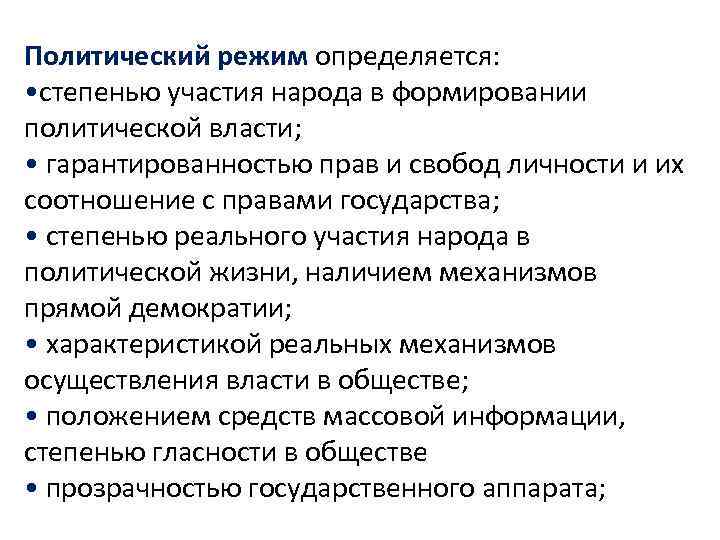 Политический режим определяется:
• степенью участия народа в формировании политической власти;
• гарантированностью прав и свобод личности и их соотношение с правами государства;
• степенью реального участия народа в политической жизни, наличием механизмов прямой демократии;
• характеристикой реальных механизмов осуществления власти в обществе;
• положением средств массовой информации, степенью гласности в обществе
• прозрачностью государственного аппарата;